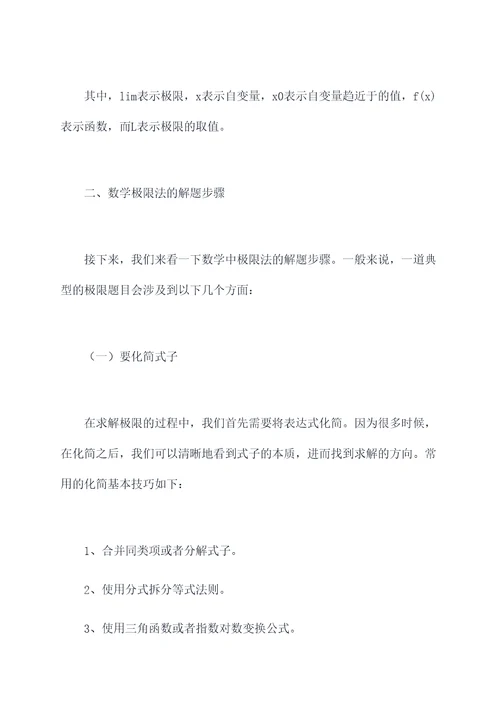 其中，lim表示极限，x表示自变量，x0表示自变量趋近于的值，f(x)表示函数，而L表示极限的取值。

二、数学极限法的解题步骤

接下来，我们来看一下数学中极限法的解题步骤。一般来说，一道典型的极限题目会涉及到以下几个方面：

（一）要化简式子

在求解极限的过程中，我们首先需要将表达式化简。因为很多时候，在化简之后，我们可以清晰地看到式子的本质，进而找到求解的方向。常用的化简基本技巧如下：

1、合并同类项或者分解式子。

2、使用分式拆分等式法则。

3、使用三角函数或者指数对数变换公式。